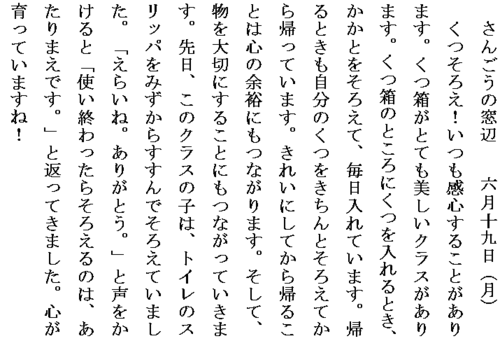 さんごうの窓辺　六月十九日（月）

くつそろえ！いつも感心することがあります。くつ箱がとても美しいクラスがあります。くつ箱のところにくつを入れるとき、かかとをそろえて、毎日入れています。帰るときも自分のくつをきちんとそろえてから帰っています。きれいにしてから帰ることは心の余裕にもつながります。そして、物を大切にすることにもつながっていきます。先日、このクラスの子は、トイレのスリッパをみずからすすんでそろえていました。「えらいね。ありがとう。」と声をかけると「使い終わったらそろえるのは、あたりまえです。」と返ってきました。心が育っていますね！